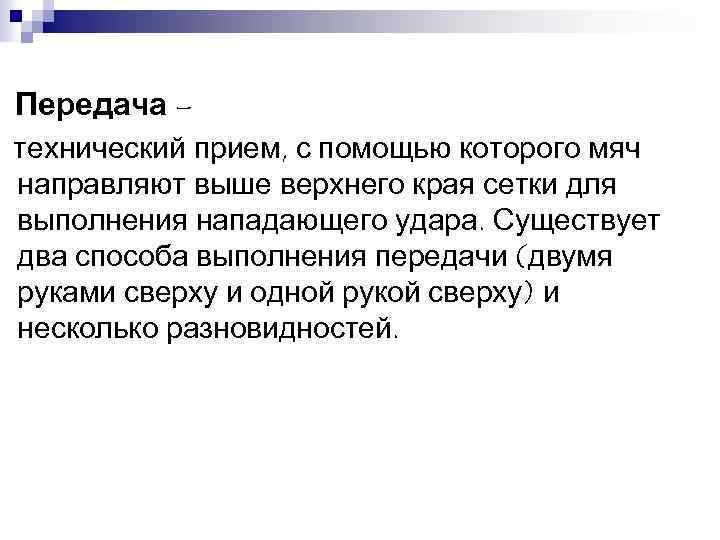 Передача –

технический прием, с помощью которого мяч направляют выше верхнего края сетки для выполнения нападающего удара. Существует два способа выполнения передачи (двумя руками сверху и одной рукой сверху) и несколько разновидностей.